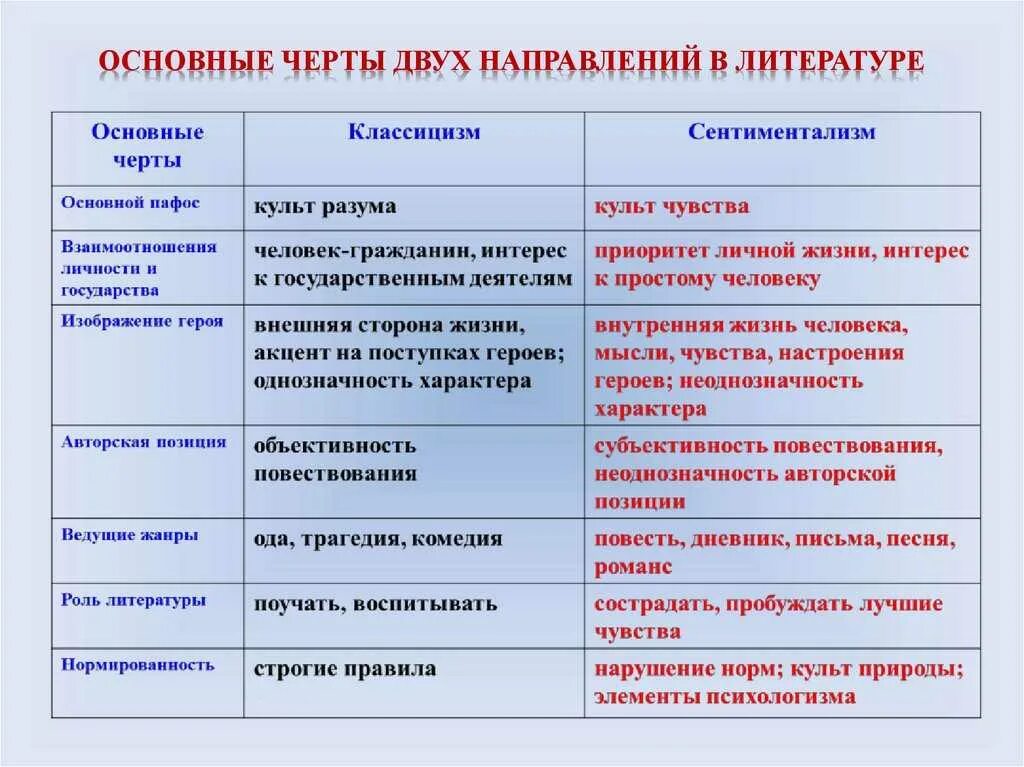 ОСНОВНЫЕ ЧЕРТЫ ДВУХ НАПРАВЛЕНИЙ В ЛИТЕРАТУРЕ

| Основные черты | Классицизм | Сентиментализм |
|---|---|---|
| Основной пафос | культ разума | культ чувства |
| Взаимоотношения личности и государства | человек-гражданин, интерес к государственным деятелям | приоритет личной жизни, интерес к простому человеку |
| Изображение героя | внешняя сторона жизни, акцент на поступках героев; однозначность характера | внутренняя жизнь человека, мысли, чувства, настроения героев; неоднозначность характера |
| Авторская позиция | объективность повествования | субъективность повествования, неоднозначность авторской позиции |
| Ведущие жанры | ода, трагедия, комедия | повесть, дневник, письма, песня, романс |
| Роль литературы | поучать, воспитывать | сострадать, пробуждать лучшие чувства |
| Нормированность | строгие правила | нарушение норм; культ природы; элементы психологизма |